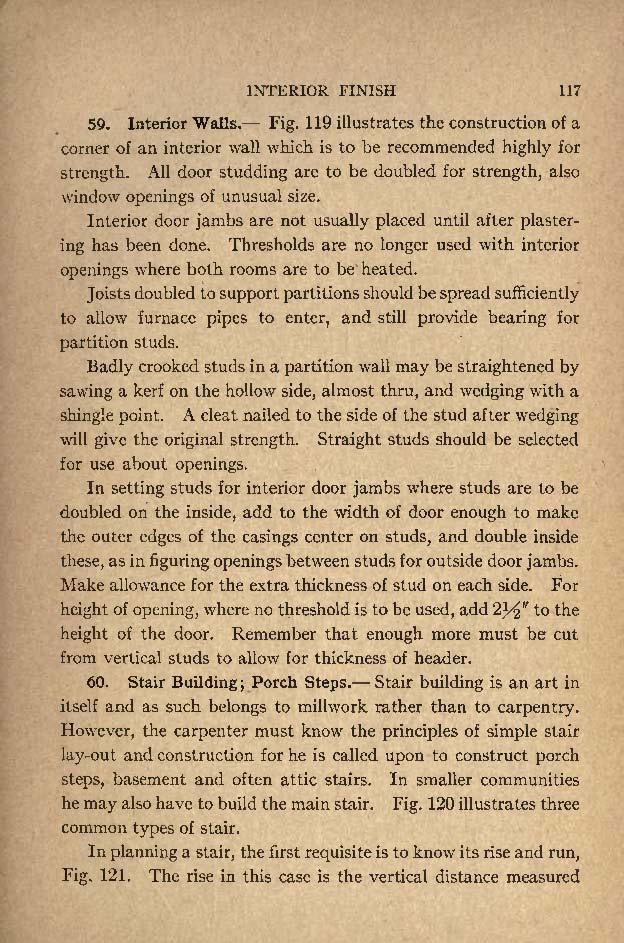 INTERIOR FINISH 117

59. Interior Walls.— Fig. 119 illustrates the construction of a corner of an interior wall which is to be recommended highly for strength. All door studding are to be doubled for strength, also window openings of unusual size.

Interior door jambs are not usually placed until after plastering has been done. Thresholds are no longer used with interior openings where both rooms are to be heated.

Joists doubled to support partitions should be spread sufficiently to allow furnace pipes to enter, and still provide bearing for partition studs.

Badly crooked studs in a partition wall may be straightened by sawing a kerf on the hollow side, almost thru, and wedging with a shingle point. A cleat nailed to the side of the stud after wedging will give the original strength. Straight studs should be selected for use about openings.

In setting studs for interior door jambs where studs are to be doubled on the inside, add to the width of door enough to make the outer edges of the casings center on studs, and double inside these, as in figuring openings between studs for outside door jambs. Make allowance for the extra thickness of stud on each side. For height of opening, where no threshold is to be used, add $2\frac{1}{2}''$ to the height of the door. Remember that enough more must be cut from vertical studs to allow for thickness of header.

60. Stair Building; Porch Steps.— Stair building is an art in itself and as such belongs to millwork rather than to carpentry. However, the carpenter must know the principles of simple stair lay-out and construction for he is called upon to construct porch steps, basement and often attic stairs. In smaller communities he may also have to build the main stair. Fig. 120 illustrates three common types of stair.

In planning a stair, the first requisite is to know its rise and run, Fig. 121. The rise in this case is the vertical distance measured